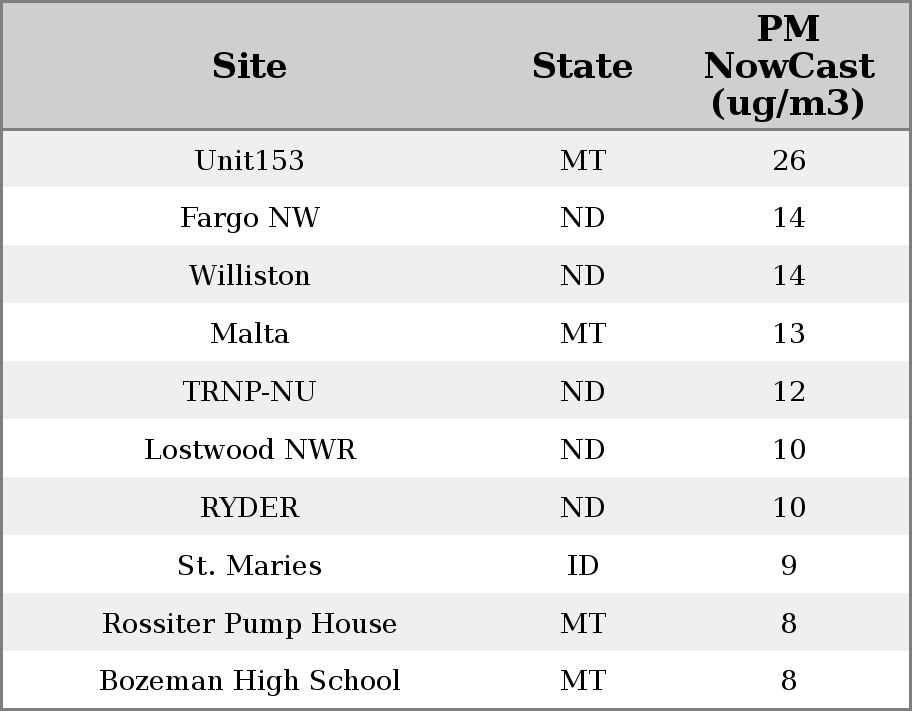 | Site | State | PM NowCast (ug/m3) |
|---|---|---|
| Unit153 | MT | 26 |
| Fargo NW | ND | 14 |
| Williston | ND | 14 |
| Malta | MT | 13 |
| TRNP-NU | ND | 12 |
| Lostwood NWR | ND | 10 |
| RYDER | ND | 10 |
| St. Maries | ID | 9 |
| Rossiter Pump House | MT | 8 |
| Bozeman High School | MT | 8 |